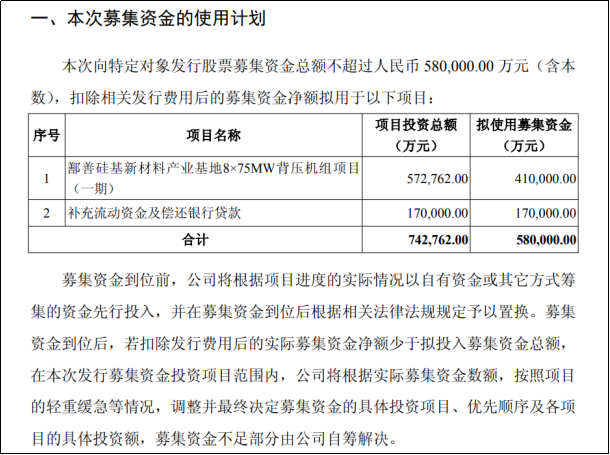 一、本次募集资金的使用计划

本次向特定对象发行股票募集资金总额不超过人民币 580,000.00 万元（含本数），扣除相关发行费用后的募集资金净额拟用于以下项目：

| 序号 | 项目名称 | 项目投资总额（万元） | 拟使用募集资金（万元） |
|---|---|---|---|
| 1 | 鄯善硅基新材料产业基地8×75MW背压机组项目（一期） | 572,762.00 | 410,000.00 |
| 2 | 补充流动资金及偿还银行贷款 | 170,000.00 | 170,000.00 |
| 合计 | | 742,762.00 | 580,000.00 |

募集资金到位前，公司将根据项目进度的实际情况以自有资金或其它方式筹集的资金先行投入，并在募集资金到位后根据相关法律法规规定予以置换。募集资金到位后，若扣除发行费用后的实际募集资金净额少于拟投入募集资金总额，在本次发行募集资金投资项目范围内，公司将根据实际募集资金数额，按照项目的轻重缓急等情况，调整并最终决定募集资金的具体投资项目、优先顺序及各项目的具体投资额，募集资金不足部分由公司自筹解决。